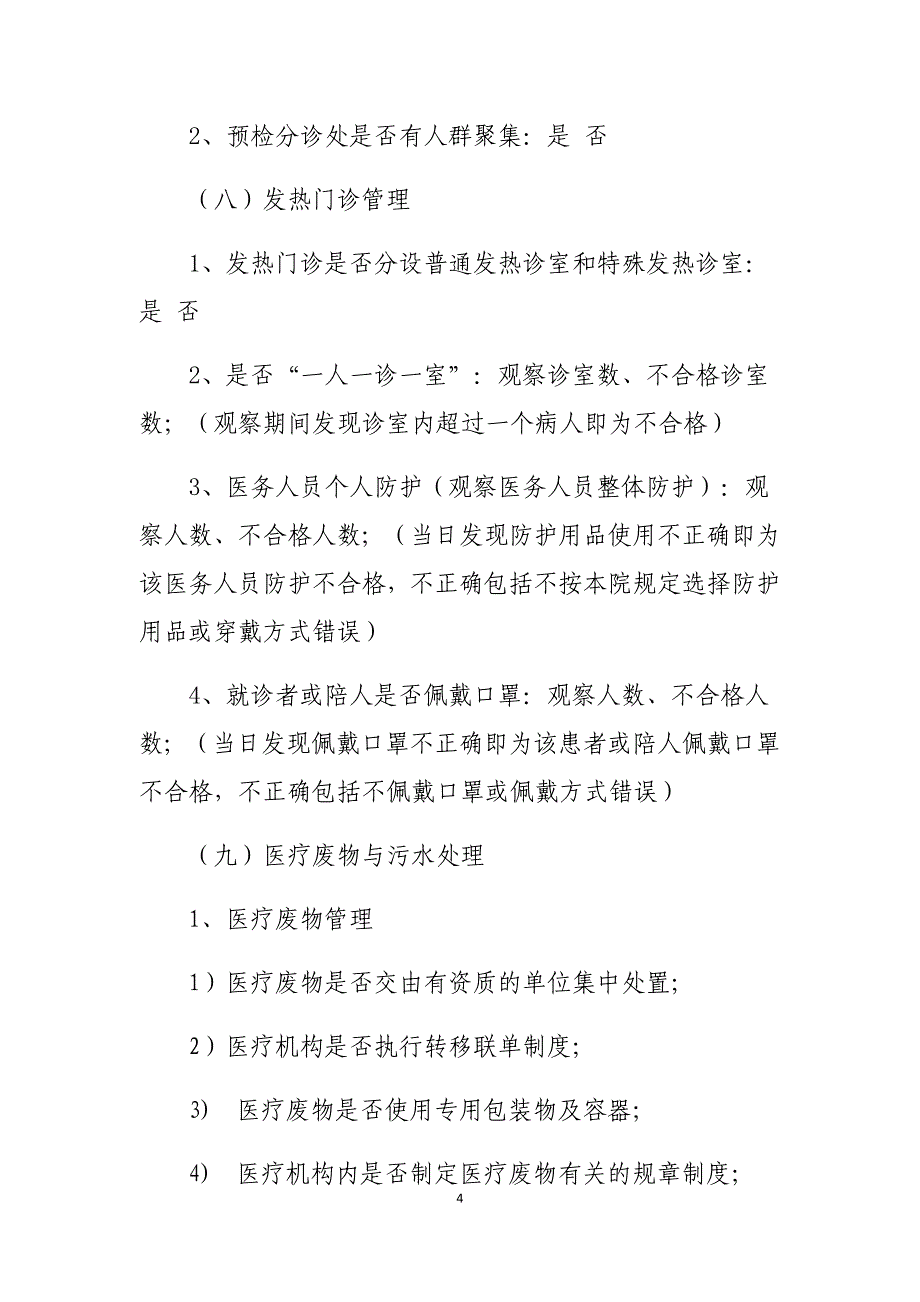 2、预检分诊处是否有人群聚集：是 否

（八）发热门诊管理

1、发热门诊是否分设普通发热诊室和特殊发热诊室：是 否

2、是否“一人一诊一室”：观察诊室数、不合格诊室数；（观察期间发现诊室内超过一个病人即为不合格）

3、医务人员个人防护（观察医务人员整体防护）：观察人数、不合格人数；（当日发现防护用品使用不正确即为该医务人员防护不合格，不正确包括不按本院规定选择防护用品或穿戴方式错误）

4、就诊者或陪人是否佩戴口罩：观察人数、不合格人数；（当日发现佩戴口罩不正确即为该患者或陪人佩戴口罩不合格，不正确包括不佩戴口罩或佩戴方式错误）

（九）医疗废物与污水处理

1、医疗废物管理

1）医疗废物是否交由有资质的单位集中处置；

2）医疗机构是否执行转移联单制度；

3） 医疗废物是否使用专用包装物及容器；

4） 医疗机构内是否制定医疗废物有关的规章制度；

4